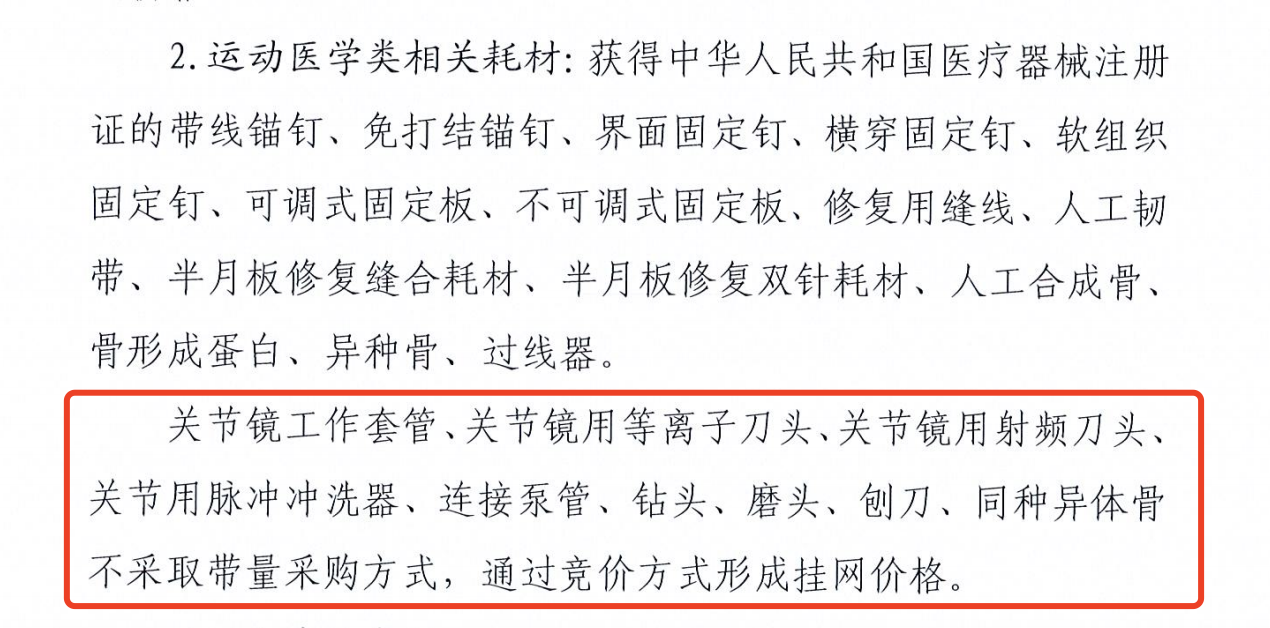 2.运动医学类相关耗材：获得中华人民共和国医疗器械注册证的带线锚钉、免打结锚钉、界面固定钉、横穿固定钉、软组织固定钉、可调式固定板、不可调式固定板、修复用缝线、人工韧带、半月板修复缝合耗材、半月板修复双针耗材、人工合成骨、骨形成蛋白、异种骨、过线器。

关节镜工作套管、关节镜用等离子刀头、关节镜用射频刀头、关节用脉冲冲洗器、连接泵管、钻头、磨头、刨刀、同种异体骨不采取带量采购方式，通过竞价方式形成挂网价格。